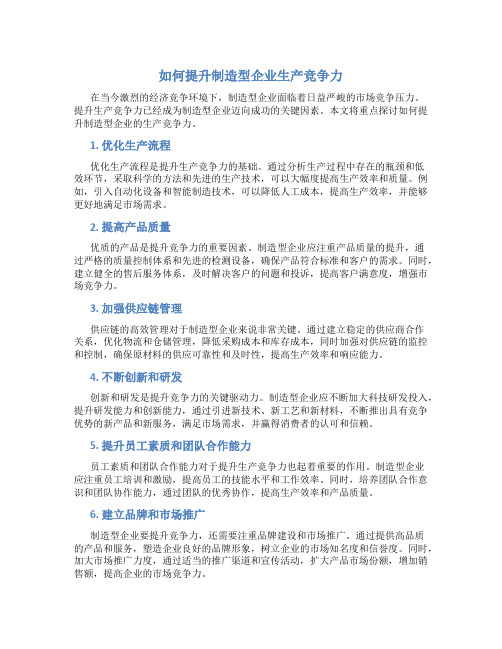 如何提升制造型企业生产竞争力

在当今激烈的经济竞争环境下，制造型企业面临着日益严峻的市场竞争压力。提升生产竞争力已经成为制造型企业迈向成功的关键因素。本文将重点探讨如何提升制造型企业的生产竞争力。

1. 优化生产流程

优化生产流程是提升生产竞争力的基础。通过分析生产过程中存在的瓶颈和低效环节，采取科学的方法和先进的生产技术，可以大幅度提高生产效率和质量。例如，引入自动化设备和智能制造技术，可以降低人工成本，提高生产效率，并能够更好地满足市场需求。

2. 提高产品质量

优质的产品是提升竞争力的重要因素。制造型企业应注重产品质量的提升，通过严格的质量控制体系和先进的检测设备，确保产品符合标准和客户的需求。同时，建立健全的售后服务体系，及时解决客户的问题和投诉，提高客户满意度，增强市场竞争力。

3. 加强供应链管理

供应链的高效管理对于制造型企业来说非常关键。通过建立稳定的供应商合作关系，优化物流和仓储管理，降低采购成本和库存成本，同时加强对供应链的监控和控制，确保原材料的供应可靠性和及时性，提高生产效率和响应能力。

4. 不断创新和研发

创新和研发是提升竞争力的关键驱动力。制造型企业应不断加大科技研发投入，提升研发能力和创新能力，通过引进新技术、新工艺和新材料，不断推出具有竞争优势的新产品和新服务，满足市场需求，并赢得消费者的认可和信赖。

5. 提升员工素质和团队合作能力

员工素质和团队合作能力对于提升生产竞争力也起着重要的作用。制造型企业应注重员工培训和激励，提高员工的技能水平和工作效率。同时，培养团队合作意识和团队协作能力，通过团队的优秀协作，提高生产效率和产品质量。

6. 建立品牌和市场推广

制造型企业要提升竞争力，还需要注重品牌建设和市场推广。通过提供高品质的产品和服务，塑造企业良好的品牌形象，树立企业的市场知名度和信誉度。同时，加大市场推广力度，通过适当的推广渠道和宣传活动，扩大产品市场份额，增加销售额，提高企业的市场竞争力。